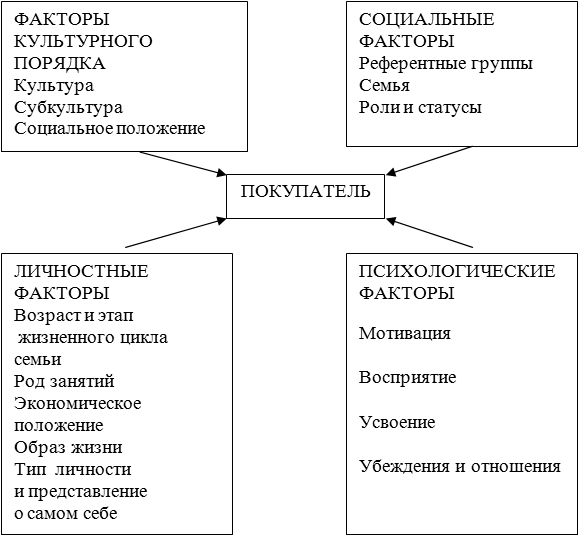 ФАКТОРЫ КУЛЬТУРНОГО ПОРЯДКА
Культура
Субкультура
Социальное положение

СОЦИАЛЬНЫЕ ФАКТОРЫ
Референтные группы
Семья
Роли и статусы

ПОКУПАТЕЛЬ

ЛИЧНОСТНЫЕ ФАКТОРЫ
Возраст и этап жизненного цикла семьи
Род занятий
Экономическое положение
Образ жизни
Тип личности и представление о самом себе

ПСИХОЛОГИЧЕСКИЕ ФАКТОРЫ

Мотивация

Восприятие

Усвоение

Убеждения и отношения